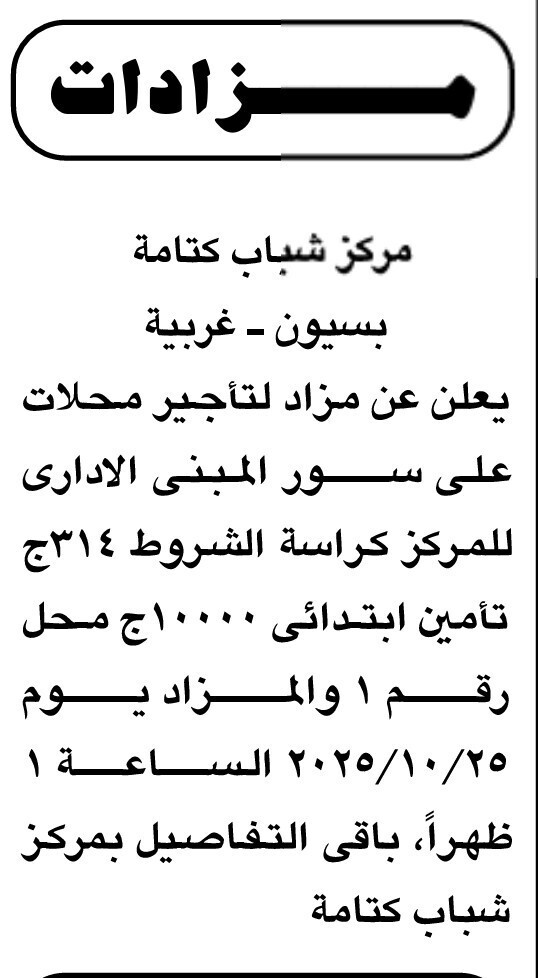 مزادات

مركز شباب كتامة
بسيون - غربية

يعلن عن مزاد لتأجير محلات على سور المبنى الادارى للمركز كراسة الشروط ٣١٤ج تأمين ابتدائى ١٠٠٠٠ج محل رقم ١ والمزاد يوم ٢٠٢٥/١٠/٢٥ الساعة ١ ظهراً، باقى التفاصيل بمركز شباب كتامة